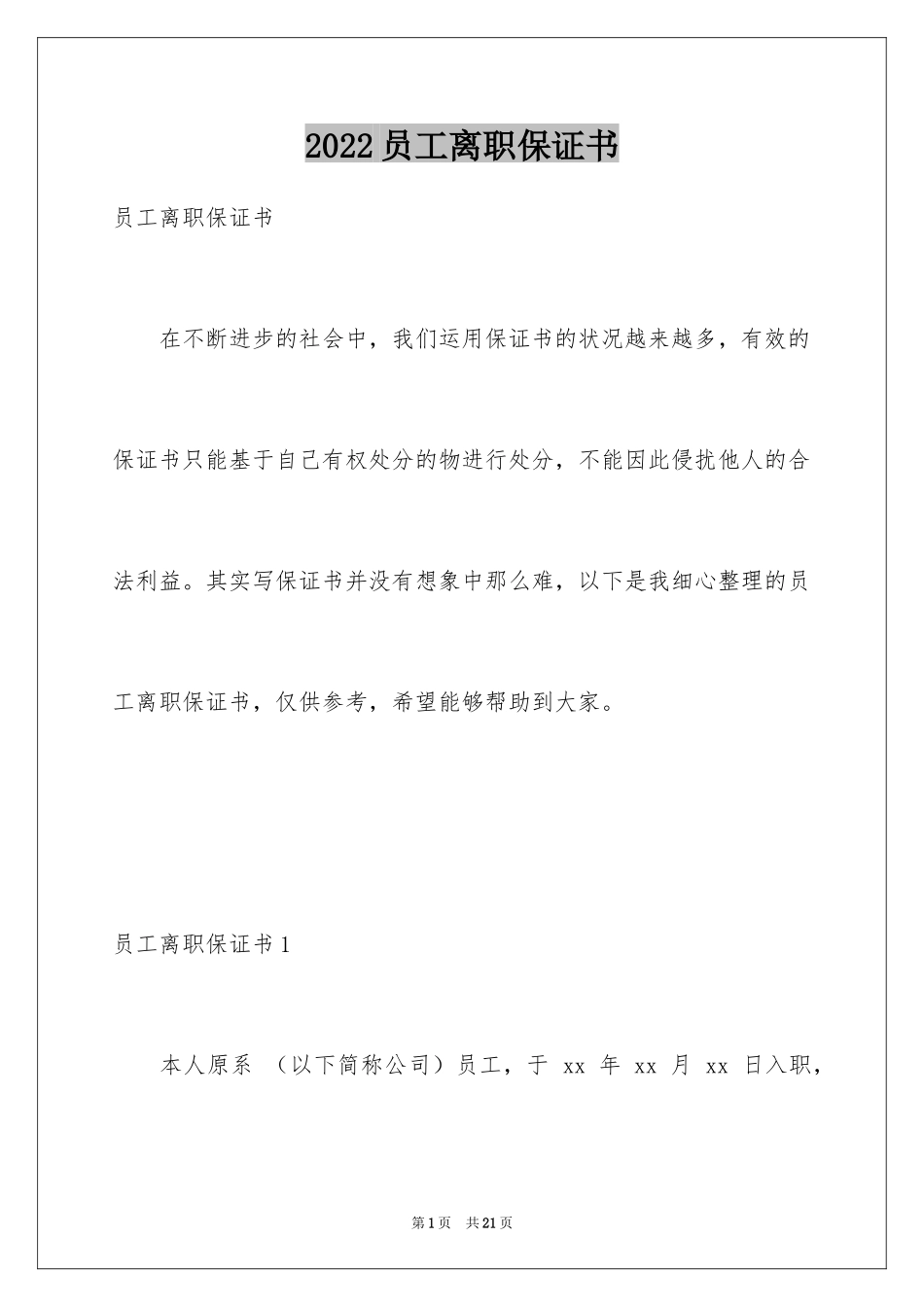 2022员工离职保证书

员工离职保证书

在不断进步的社会中，我们运用保证书的状况越来越多，有效的保证书只能基于自己有权处分的物进行处分，不能因此侵扰他人的合法利益。其实写保证书并没有想象中那么难，以下是我细心整理的员工离职保证书，仅供参考，希望能够帮助到大家。

员工离职保证书1

本人原系 （以下简称公司）员工，于 xx 年 xx 月 xx 日入职，

第1页 共21页